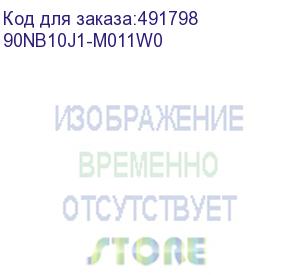 Код для заказа:491798
90NB10J1-M011W0

ИЗОБРАЖЕНИЕ
ВРЕМЕННО
ОТСУТСТВУЕТ
STORE